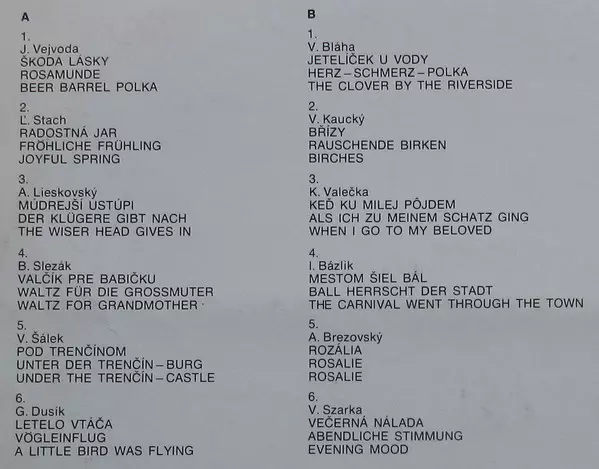 A

1.
J. Vejvoda
ŠKODA LÁSKY
ROSAMUNDE
BEER BARREL POLKA

2.
Ľ. Stach
RADOSTNÁ JAR
FRÖHLICHE FRÜHLING
JOYFUL SPRING

3.
A. Lieskovský
MÚDREJŠÍ USTÚPI
DER KLÜGERE GIBT NACH
THE WISER HEAD GIVES IN

4.
B. Slezák
VALČÍK PRE BABIČKU
WALTZ FÜR DIE GROSSMUTER
WALTZ FOR GRANDMOTHER

5.
V. Šálek
POD TRENČÍNOM
UNTER DER TRENČÍN – BURG
UNDER THE TRENČÍN – CASTLE

6.
G. Dusík
LETELO VTÁČA
VÖGLEINFLUG
A LITTLE BIRD WAS FLYING

B

1.
V. Bláha
JETELÍČEK U VODY
HERZ – SCHMERZ – POLKA
THE CLOVER BY THE RIVERSIDE

2.
V. Kaucký
BŘÍZY
RAUSCHENDE BIRKEN
BIRCHES

3.
K. Valečka
KEĎ KU MILEJ PÔJDEM
ALS ICH ZU MEINEM SCHATZ GING
WHEN I GO TO MY BELOVED

4.
I. Bázlik
MESTOM ŠIEL BÁL
BALL HERRSCHT DER STADT
THE CARNIVAL WENT THROUGH THE TOWN

5.
A. Brezovský
ROZÁLIA
ROSALIE
ROSALIE

6.
V. Szarka
VEČERNÁ NÁLADA
ABENDLICHE STIMMUNG
EVENING MOOD